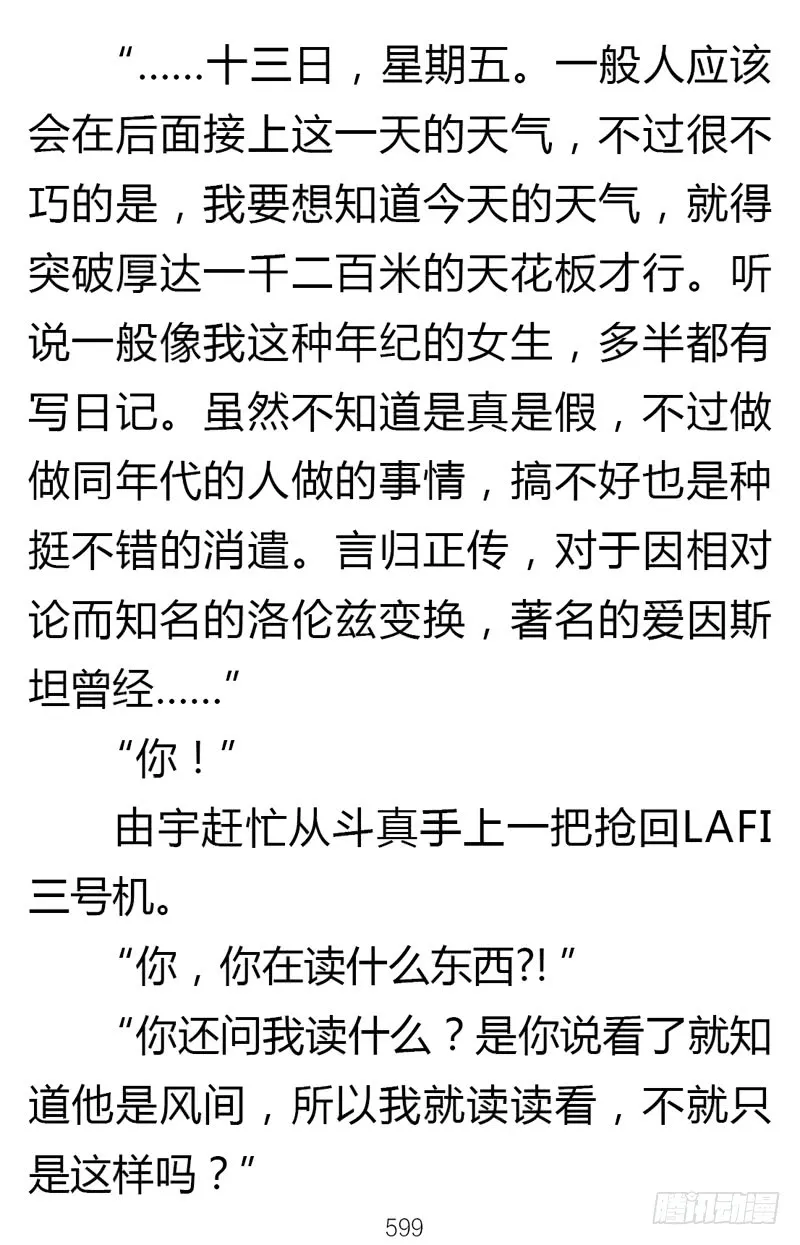 “……十三日，星期五。一般人应该会在后面接上这一天的天气，不过很不巧的是，我要想知道今天的天气，就得突破厚达一千二百米的天花板才行。听说一般像我这种年纪的女生，多半都有写日记。虽然不知道是真是假，不过做做同年代的人做的事情，搞不好也是种挺不错的消遣。言归正传，对于因相对论而知名的洛伦兹变换，著名的爱因斯坦曾经……”

“你！”

由宇赶忙从斗真手上一把抢回LAFI三号机。

“你，你在读什么东西?!”

“你还问我读什么？是你说看了就知道他是风间，所以我就读读看，不就只是这样吗？”

599

腾讯动漫